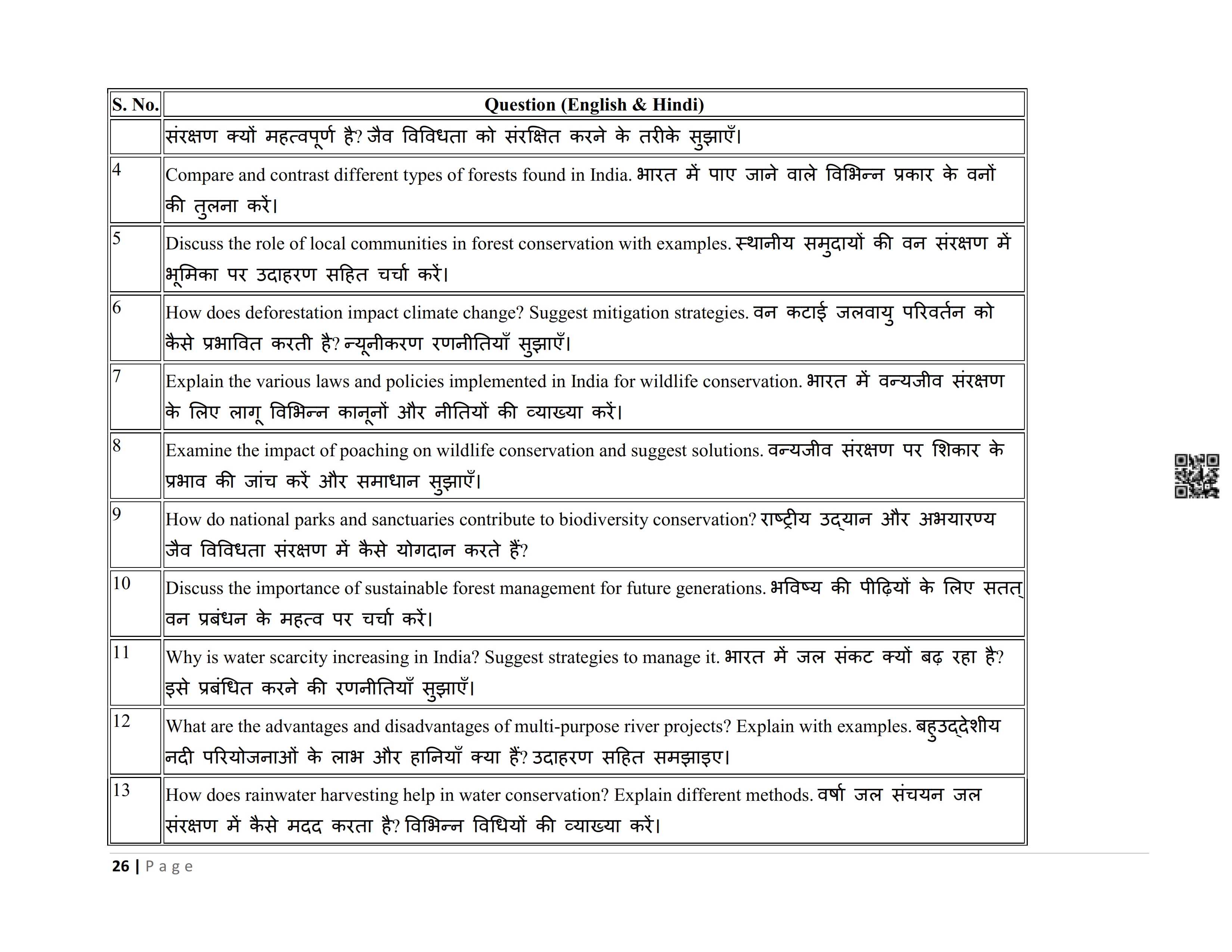 | S. No. | Question (English & Hindi) |
|---|---|
| | संरक्षण क्यों महत्वपूर्ण है? जैव विविधता को संरक्षित करने के तरीके सुझाएँ। |
| 4 | Compare and contrast different types of forests found in India. भारत में पाए जाने वाले विभिन्न प्रकार के वनों की तुलना करें। |
| 5 | Discuss the role of local communities in forest conservation with examples. स्थानीय समुदायों की वन संरक्षण में भूमिका पर उदाहरण सहित चर्चा करें। |
| 6 | How does deforestation impact climate change? Suggest mitigation strategies. वन कटाई जलवायु परिवर्तन को कैसे प्रभावित करती है? न्यूनीकरण रणनीतियाँ सुझाएँ। |
| 7 | Explain the various laws and policies implemented in India for wildlife conservation. भारत में वन्यजीव संरक्षण के लिए लागू विभिन्न कानूनों और नीतियों की व्याख्या करें। |
| 8 | Examine the impact of poaching on wildlife conservation and suggest solutions. वन्यजीव संरक्षण पर शिकार के प्रभाव की जांच करें और समाधान सुझाएँ। |
| 9 | How do national parks and sanctuaries contribute to biodiversity conservation? राष्ट्रीय उद्यान और अभयारण्य जैव विविधता संरक्षण में कैसे योगदान करते हैं? |
| 10 | Discuss the importance of sustainable forest management for future generations. भविष्य की पीढ़ियों के लिए सतत् वन प्रबंधन के महत्व पर चर्चा करें। |
| 11 | Why is water scarcity increasing in India? Suggest strategies to manage it. भारत में जल संकट क्यों बढ़ रहा है? इसे प्रबंधित करने की रणनीतियाँ सुझाएँ। |
| 12 | What are the advantages and disadvantages of multi-purpose river projects? Explain with examples. बहुउद्देशीय नदी परियोजनाओं के लाभ और हानियाँ क्या हैं? उदाहरण सहित समझाइए। |
| 13 | How does rainwater harvesting help in water conservation? Explain different methods. वर्षा जल संचयन जल संरक्षण में कैसे मदद करता है? विभिन्न विधियों की व्याख्या करें। |

26 | Page